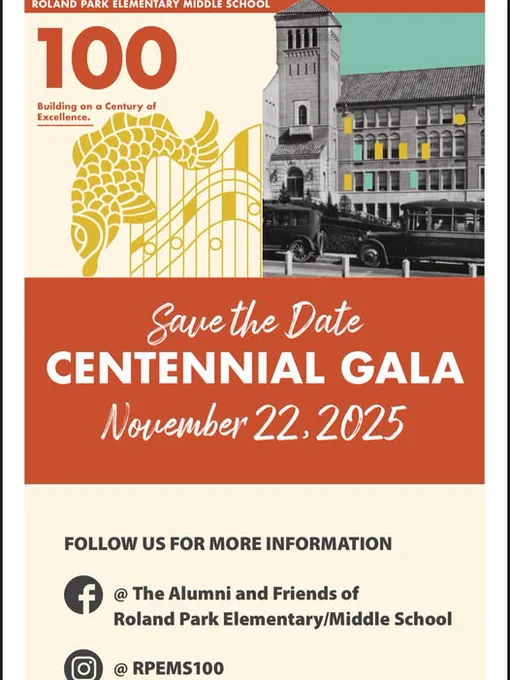 ROLAND PARK ELEMENTARY MIDDLE SCHOOL

100

Building on a Century of Excellence.

Save the Date

CENTENNIAL GALA

November 22, 2025

FOLLOW US FOR MORE INFORMATION

@ The Alumni and Friends of
Roland Park Elementary/Middle School

@ RPEMS100